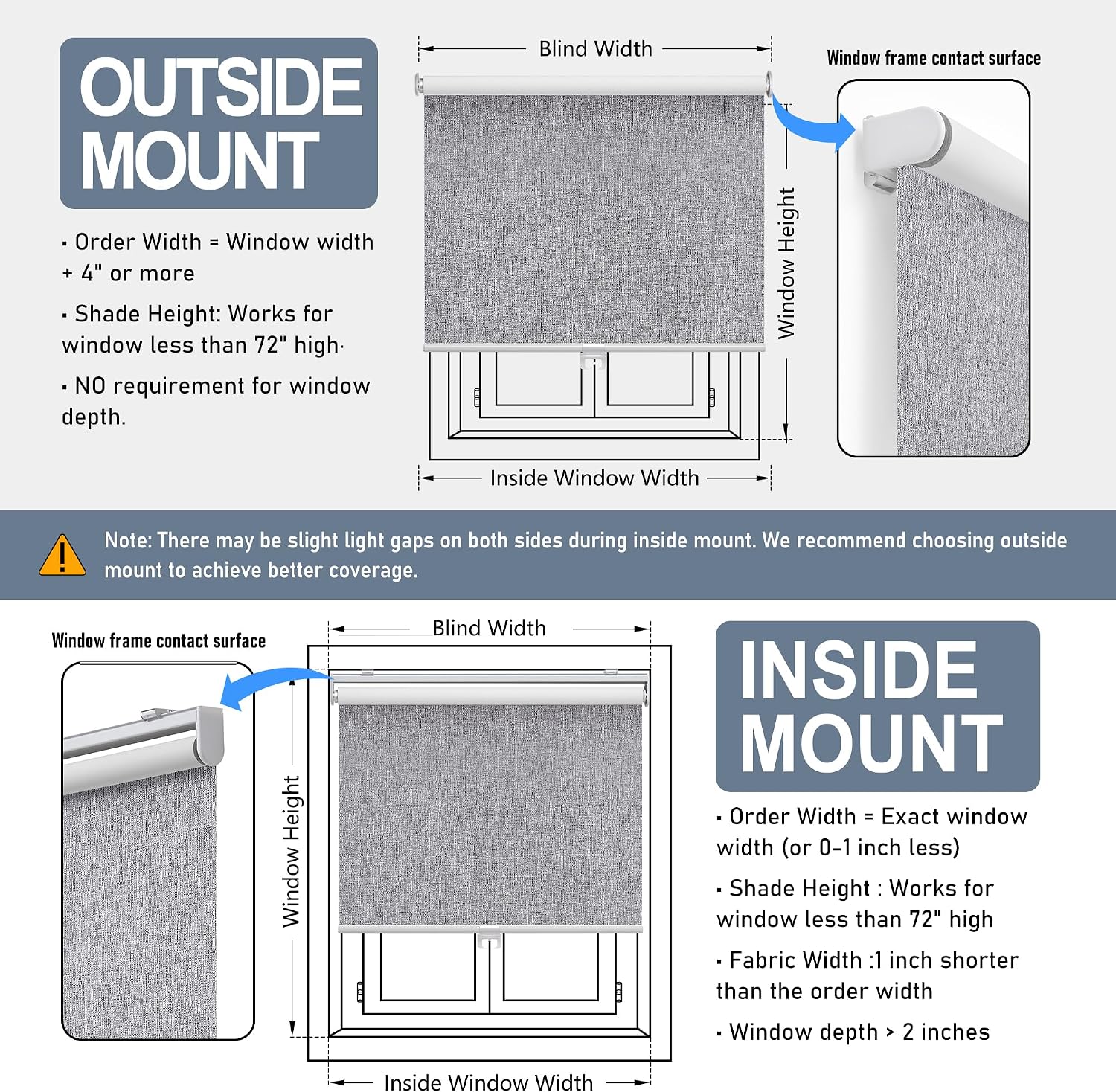 OUTSIDE MOUNT

· Order Width = Window width + 4" or more

· Shade Height: Works for window less than 72" high·

· NO requirement for window depth.

Blind Width

Window Height

Inside Window Width

Window frame contact surface

Note: There may be slight light gaps on both sides during inside mount. We recommend choosing outside mount to achieve better coverage.

Window frame contact surface

Blind Width

Window Height

Inside Window Width

INSIDE MOUNT

· Order Width = Exact window width (or 0-1 inch less)

· Shade Height : Works for window less than 72" high

· Fabric Width :1 inch shorter than the order width

· Window depth > 2 inches